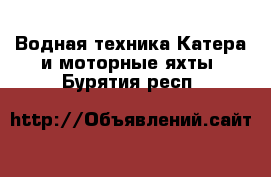 Водная техника Катера и моторные яхты Бурятия респ

http://Объявлений.сайт